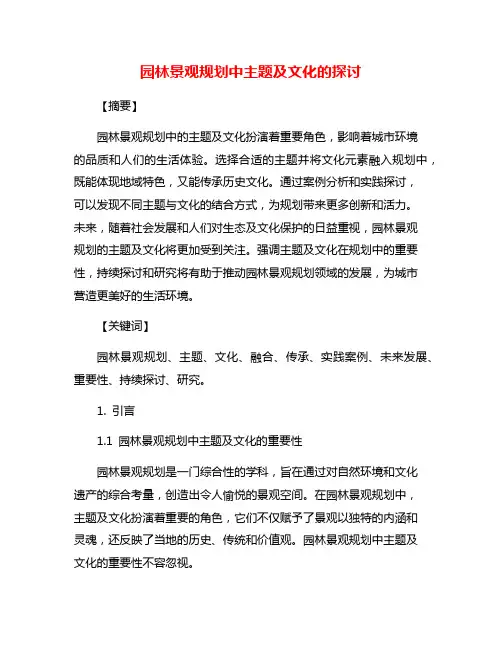 园林景观规划中主题及文化的探讨

【摘要】

园林景观规划中的主题及文化扮演着重要角色，影响着城市环境的品质和人们的生活体验。选择合适的主题并将文化元素融入规划中，既能体现地域特色，又能传承历史文化。通过案例分析和实践探讨，可以发现不同主题与文化的结合方式，为规划带来更多创新和活力。未来，随着社会发展和人们对生态及文化保护的日益重视，园林景观规划的主题及文化将更加受到关注。强调主题及文化在规划中的重要性，持续探讨和研究将有助于推动园林景观规划领域的发展，为城市营造更美好的生活环境。

【关键词】

园林景观规划、主题、文化、融合、传承、实践案例、未来发展、重要性、持续探讨、研究。

1. 引言

1.1 园林景观规划中主题及文化的重要性

园林景观规划是一门综合性的学科，旨在通过对自然环境和文化遗产的综合考量，创造出令人愉悦的景观空间。在园林景观规划中，主题及文化扮演着重要的角色，它们不仅赋予了景观以独特的内涵和灵魂，还反映了当地的历史、传统和价值观。园林景观规划中主题及文化的重要性不容忽视。